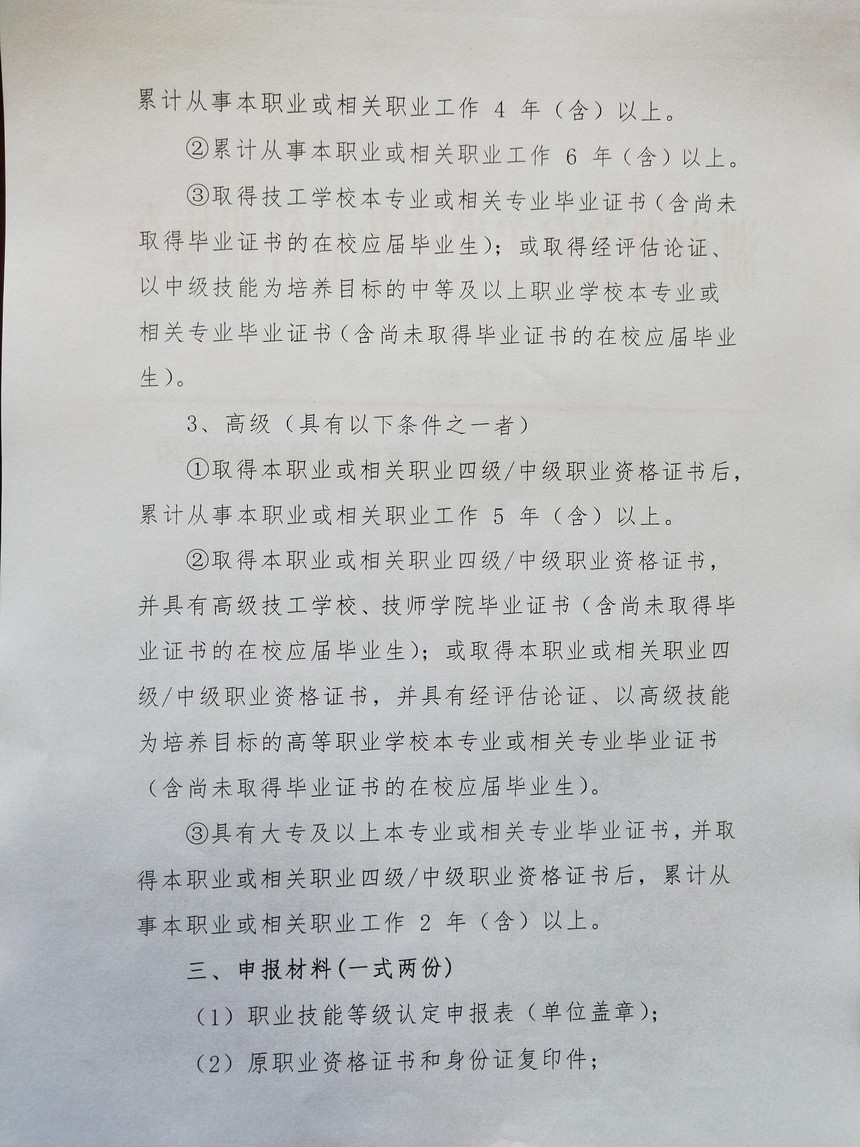 累计从事本职业或相关职业工作 4 年（含）以上。

②累计从事本职业或相关职业工作 6 年（含）以上。

③取得技工学校本专业或相关专业毕业证书（含尚未取得毕业证书的在校应届毕业生）；或取得经评估论证、以中级技能为培养目标的中等及以上职业学校本专业或相关专业毕业证书（含尚未取得毕业证书的在校应届毕业生）。

3、高级（具有以下条件之一者）

①取得本职业或相关职业四级/中级职业资格证书后，累计从事本职业或相关职业工作 5 年（含）以上。

②取得本职业或相关职业四级/中级职业资格证书，并具有高级技工学校、技师学院毕业证书（含尚未取得毕业证书的在校应届毕业生）；或取得本职业或相关职业四级/中级职业资格证书，并具有经评估论证、以高级技能为培养目标的高等职业学校本专业或相关专业毕业证书（含尚未取得毕业证书的在校应届毕业生）。

③具有大专及以上本专业或相关专业毕业证书，并取得本职业或相关职业四级/中级职业资格证书后，累计从事本职业或相关职业工作 2 年（含）以上。

三、申报材料(一式两份)

（1）职业技能等级认定申报表（单位盖章）；

（2）原职业资格证书和身份证复印件；